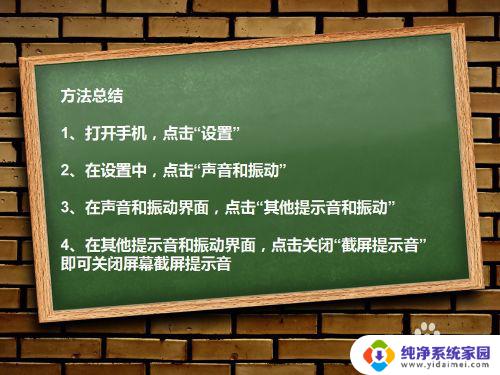 方法总结

1、打开手机，点击“设置”

2、在设置中，点击“声音和振动”

3、在声音和振动界面，点击“其他提示音和振动”

4、在其他提示音和振动界面，点击关闭“截屏提示音”即可关闭屏幕截屏提示音

纯净系统家园
www.yidaimei.com